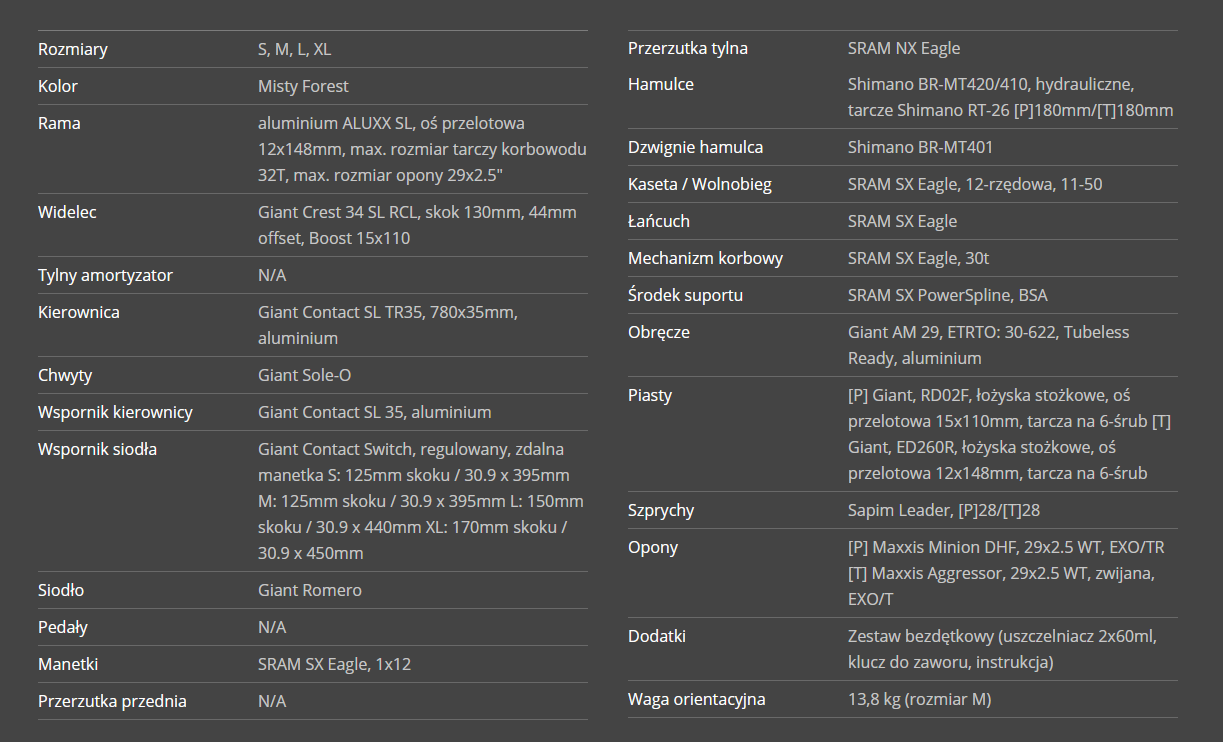 | | |
|---|---|
| Rozmiary | S, M, L, XL |
| Kolor | Misty Forest |
| Rama | aluminium ALUXX SL, oś przelotowa 12x148mm, max. rozmiar tarczy korbowodu 32T, max. rozmiar opony 29x2.5" |
| Widelec | Giant Crest 34 SL RCL, skok 130mm, 44mm offset, Boost 15x110 |
| Tylny amortyzator | N/A |
| Kierownica | Giant Contact SL TR35, 780x35mm, aluminium |
| Chwyty | Giant Sole-O |
| Wspornik kierownicy | Giant Contact SL 35, aluminium |
| Wspornik siodła | Giant Contact Switch, regulowany, zdalna manetka S: 125mm skoku / 30.9 x 395mm M: 125mm skoku / 30.9 x 395mm L: 150mm skoku / 30.9 x 440mm XL: 170mm skoku / 30.9 x 450mm |
| Siodło | Giant Romero |
| Pedały | N/A |
| Manetki | SRAM SX Eagle, 1x12 |
| Przerzutka przednia | N/A |

| | |
|---|---|
| Przerzutka tylna | SRAM NX Eagle |
| Hamulce | Shimano BR-MT420/410, hydrauliczne, tarcze Shimano RT-26 [P]180mm/[T]180mm |
| Dzwignie hamulca | Shimano BR-MT401 |
| Kaseta / Wolnobieg | SRAM SX Eagle, 12-rzędowa, 11-50 |
| Łańcuch | SRAM SX Eagle |
| Mechanizm korbowy | SRAM SX Eagle, 30t |
| Środek suportu | SRAM SX PowerSpline, BSA |
| Obręcze | Giant AM 29, ETRTO: 30-622, Tubeless Ready, aluminium |
| Piasty | [P] Giant, RD02F, łożyska stożkowe, oś przelotowa 15x110mm, tarcza na 6-śrub [T] Giant, ED260R, łożyska stożkowe, oś przelotowa 12x148mm, tarcza na 6-śrub |
| Szprychy | Sapim Leader, [P]28/[T]28 |
| Opony | [P] Maxxis Minion DHF, 29x2.5 WT, EXO/TR [T] Maxxis Aggressor, 29x2.5 WT, zwijana, EXO/T |
| Dodatki | Zestaw bezdętkowy (uszczelniacz 2x60ml, klucz do zaworu, instrukcja) |
| Waga orientacyjna | 13,8 kg (rozmiar M) |